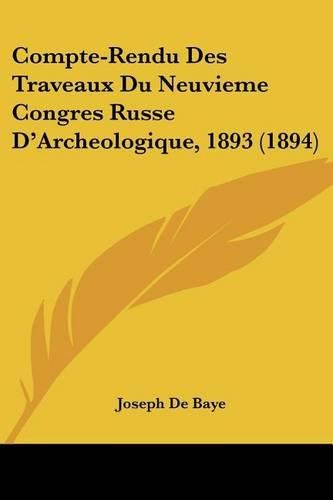 Compte-Rendu Des Traveaux Du Neuvieme Congres Russe D'Archeologique, 1893 (1894)

Joseph De Baye